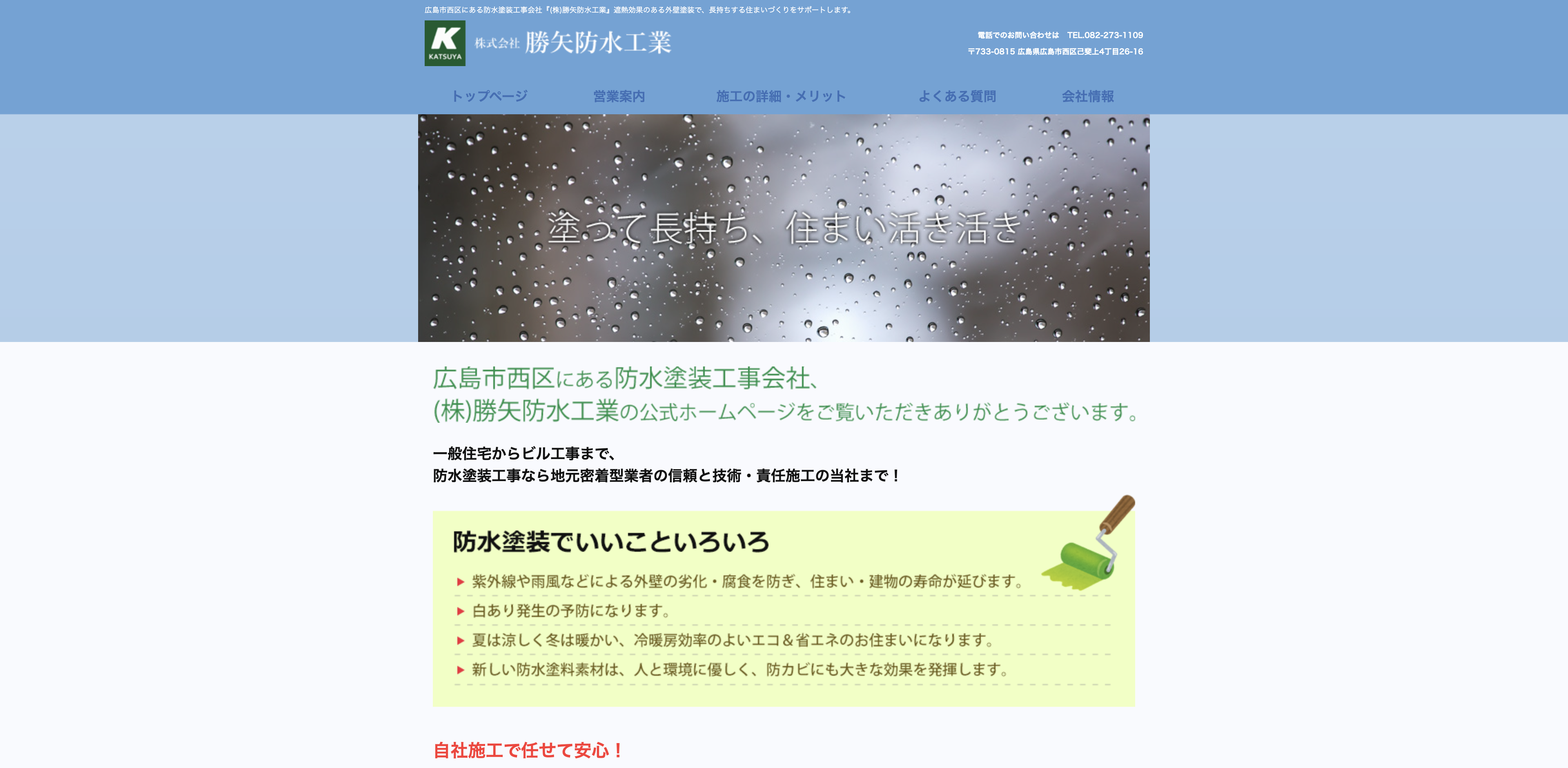 広島市西区にある防水塗装工事会社『(株)勝矢防水工業』遮熱効果のある外壁塗装で、長持ちする住まいづくりをサポートします。

K KATSUYA 株式会社 勝矢防水工業

電話でのお問い合わせは TEL.082-273-1109
〒733-0815 広島県広島市西区己斐上4丁目26-16

トップページ 営業案内 施工の詳細・メリット よくある質問 会社情報

塗って長持ち、住まい活き活き

広島市西区にある防水塗装工事会社、
(株)勝矢防水工業の公式ホームページをご覧いただきありがとうございます。

一般住宅からビル工事まで、
防水塗装工事なら地元密着型業者の信頼と技術・責任施工の当社まで！

防水塗装でいいこといろいろ

紫外線や雨風などによる外壁の劣化・腐食を防ぎ、住まい・建物の寿命が延びます。
白あり発生の予防になります。
夏は涼しく冬は暖かい、冷暖房効率のよいエコ＆省エネのお住まいになります。
新しい防水塗料素材は、人と環境に優しく、防カビにも大きな効果を発揮します。

自社施工で任せて安心！